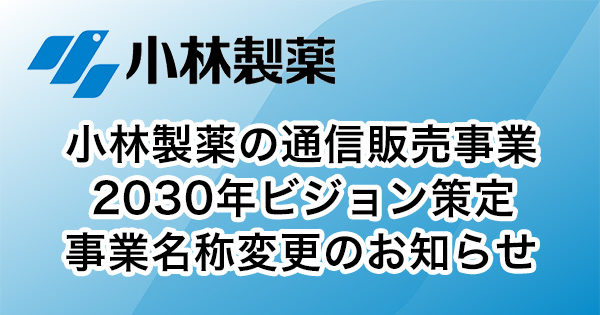 小林製薬

小林製薬の通信販売事業
2030年ビジョン策定
事業名称変更のお知らせ